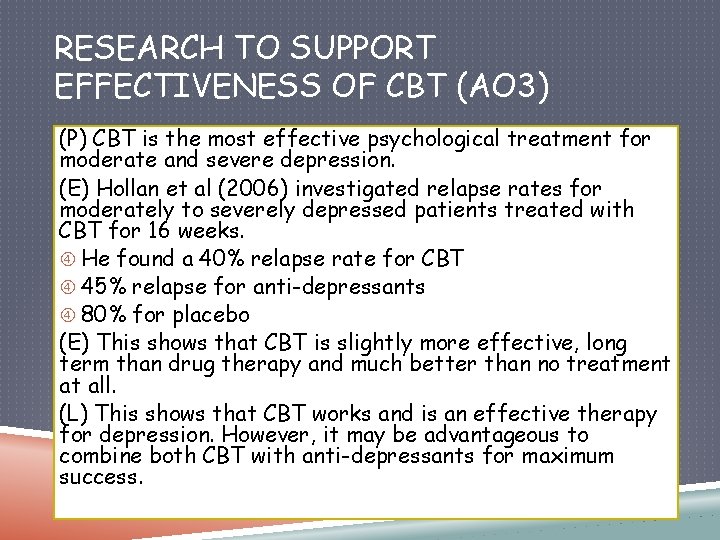 RESEARCH TO SUPPORT EFFECTIVENESS OF CBT (AO3)

(P) CBT is the most effective psychological treatment for moderate and severe depression.

(E) Hollan et al (2006) investigated relapse rates for moderately to severely depressed patients treated with CBT for 16 weeks.

④ He found a 40% relapse rate for CBT

④ 45% relapse for anti-depressants

④ 80% for placebo

(E) This shows that CBT is slightly more effective, long term than drug therapy and much better than no treatment at all.

(L) This shows that CBT works and is an effective therapy for depression. However, it may be advantageous to combine both CBT with anti-depressants for maximum success.